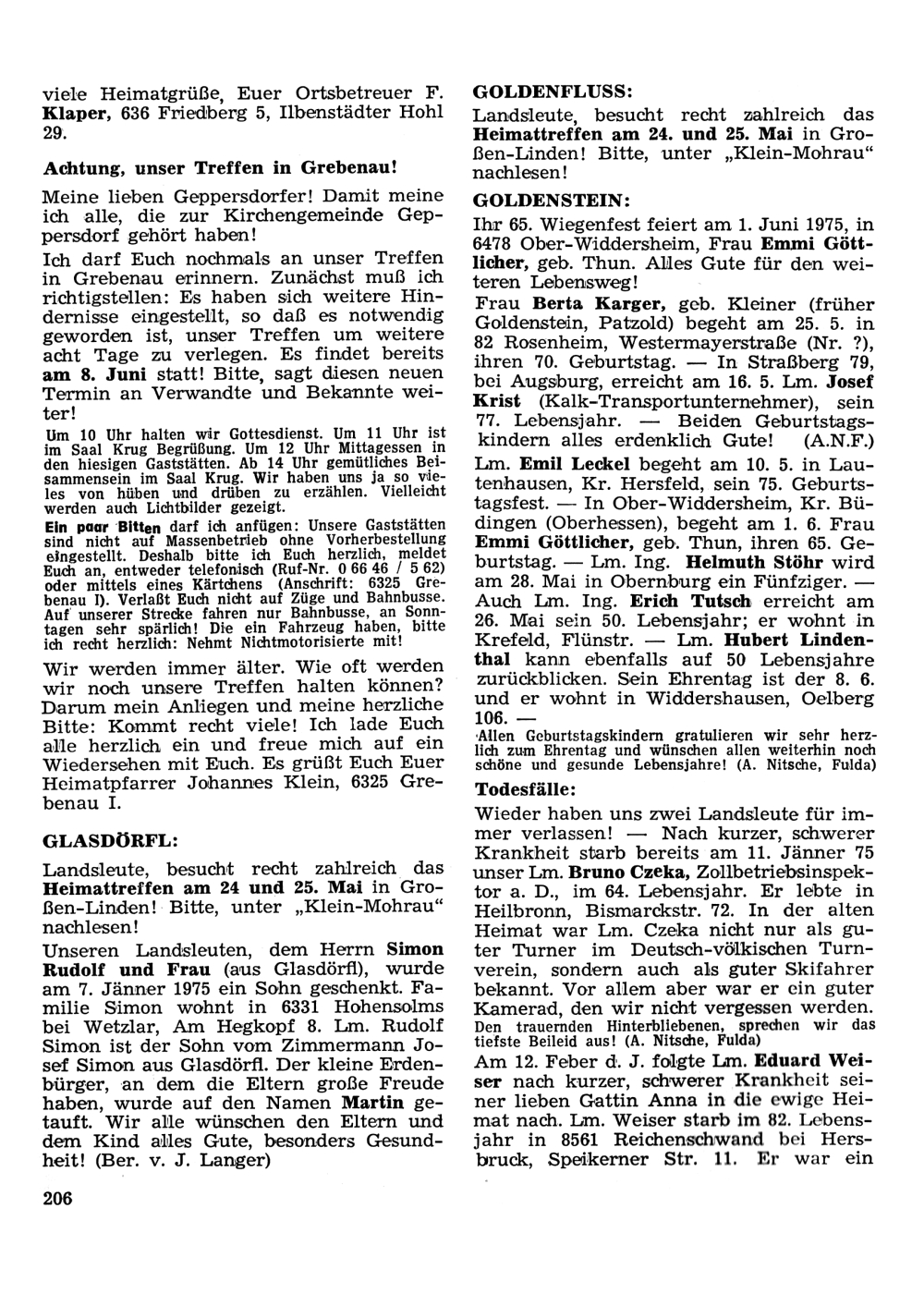 viele Heimatgrüße, Euer Ortsbetreuer F. Klaper, 636 Friedberg 5, Ilbenstädter Hohl 29.

Achtung, unser Treffen in Grebenau!

Meine lieben Geppersdorfer! Damit meine ich alle, die zur Kirchengemeinde Geppersdorf gehört haben!

Ich darf Euch nochmals an unser Treffen in Grebenau erinnern. Zunächst muß ich richtigstellen: Es haben sich weitere Hindernisse eingestellt, so daß es notwendig geworden ist, unser Treffen um weitere acht Tage zu verlegen. Es findet bereits am 8. Juni statt! Bitte, sagt diesen neuen Termin an Verwandte und Bekannte weiter!

Um 10 Uhr halten wir Gottesdienst. Um 11 Uhr ist im Saal Krug Begrüßung. Um 12 Uhr Mittagessen in den hiesigen Gaststätten. Ab 14 Uhr gemütliches Beisammensein im Saal Krug. Wir haben uns ja so vieles von hüben und drüben zu erzählen. Vielleicht werden auch Lichtbilder gezeigt.

Ein paar Bitten darf ich anfügen: Unsere Gaststätten sind nicht auf Massenbetrieb ohne Vorherbestellung eingestellt. Deshalb bitte ich Euch herzlich, meldet Euch an, entweder telefonisch (Ruf-Nr. 0 66 46 / 5 62) oder mittels eines Kärtchens (Anschrift: 6325 Grebenau I). Verlaßt Euch nicht auf Züge und Bahnbusse. Auf unserer Strecke fahren nur Bahnbusse, an Sonntagen sehr spärlich! Die ein Fahrzeug haben, bitte ich recht herzlich: Nehmt Nichtmotorisierte mit!

Wir werden immer älter. Wie oft werden wir noch unsere Treffen halten können? Darum mein Anliegen und meine herzliche Bitte: Kommt recht viele! Ich lade Euch alle herzlich ein und freue mich auf ein Wiedersehen mit Euch. Es grüßt Euch Euer Heimatpfarrer Johannes Klein, 6325 Grebenau I.

GLASDÖRFL:

Landsleute, besucht recht zahlreich das Heimattreffen am 24 und 25. Mai in Großen-Linden! Bitte, unter „Klein-Mohrau“ nachlesen!

Unseren Landsleuten, dem Herrn Simon Rudolf und Frau (aus Glasdörfl), wurde am 7. Jänner 1975 ein Sohn geschenkt. Familie Simon wohnt in 6331 Hohensolms bei Wetzlar, Am Hegkopf 8. Lm. Rudolf Simon ist der Sohn vom Zimmermann Josef Simon aus Glasdörfl. Der kleine Erdenbürger, an dem die Eltern große Freude haben, wurde auf den Namen Martin getauft. Wir alle wünschen den Eltern und dem Kind alles Gute, besonders Gesundheit! (Ber. v. J. Langer)

206

GOLDENFLUSS:

Landsleute, besucht recht zahlreich das Heimattreffen am 24. und 25. Mai in Großen-Linden! Bitte, unter „Klein-Mohrau“ nachlesen!

GOLDENSTEIN:

Ihr 65. Wiegenfest feiert am 1. Juni 1975, in 6478 Ober-Widdersheim, Frau Emmi Göttlicher, geb. Thun. Alles Gute für den weiteren Lebensweg!

Frau Berta Karger, geb. Kleiner (früher Goldenstein, Patzold) begeht am 25. 5. in 82 Rosenheim, Westermayerstraße (Nr. ?), ihren 70. Geburtstag. — In Straßberg 79, bei Augsburg, erreicht am 16. 5. Lm. Josef Krist (Kalk-Transportunternehmer), sein 77. Lebensjahr. — Beiden Geburtstagskindern alles erdenklich Gute! (A.N.F.)

Lm. Emil Leckel begeht am 10. 5. in Lautenhausen, Kr. Hersfeld, sein 75. Geburtstagsfest. — In Ober-Widdersheim, Kr. Büdingen (Oberhessen), begeht am 1. 6. Frau Emmi Göttlicher, geb. Thun, ihren 65. Geburtstag. — Lm. Ing. Helmuth Stöhr wird am 28. Mai in Obernburg ein Fünfziger. — Auch Lm. Ing. Erich Tutsch erreicht am 26. Mai sein 50. Lebensjahr; er wohnt in Krefeld, Flünstr. — Lm. Hubert Lindenthal kann ebenfalls auf 50 Lebensjahre zurückblicken. Sein Ehrentag ist der 8. 6. und er wohnt in Widdershausen, Oelberg 106. —

Allen Geburtstagskindern gratulieren wir sehr herzlich zum Ehrentag und wünschen allen weiterhin noch schöne und gesunde Lebensjahre! (A. Nitsche, Fulda)

Todesfälle:

Wieder haben uns zwei Landsleute für immer verlassen! — Nach kurzer, schwerer Krankheit starb bereits am 11. Jänner 75 unser Lm. Bruno Czeka, Zollbetriebsinspektor a. D., im 64. Lebensjahr. Er lebte in Heilbronn, Bismarckstr. 72. In der alten Heimat war Lm. Czeka nicht nur als guter Turner im Deutsch-völkischen Turnverein, sondern auch als guter Skifahrer bekannt. Vor allem aber war er ein guter Kamerad, den wir nicht vergessen werden.

Den trauernden Hinterbliebenen, sprechen wir das tiefste Beileid aus! (A. Nitsche, Fulda)

Am 12. Feber d. J. folgte Lm. Eduard Weiser nach kurzer, schwerer Krankheit seiner lieben Gattin Anna in die ewige Heimat nach. Lm. Weiser starb im 82. Lebensjahr in 8561 Reichenschwand bei Hersbruck, Speikerner Str. 11. Er war ein